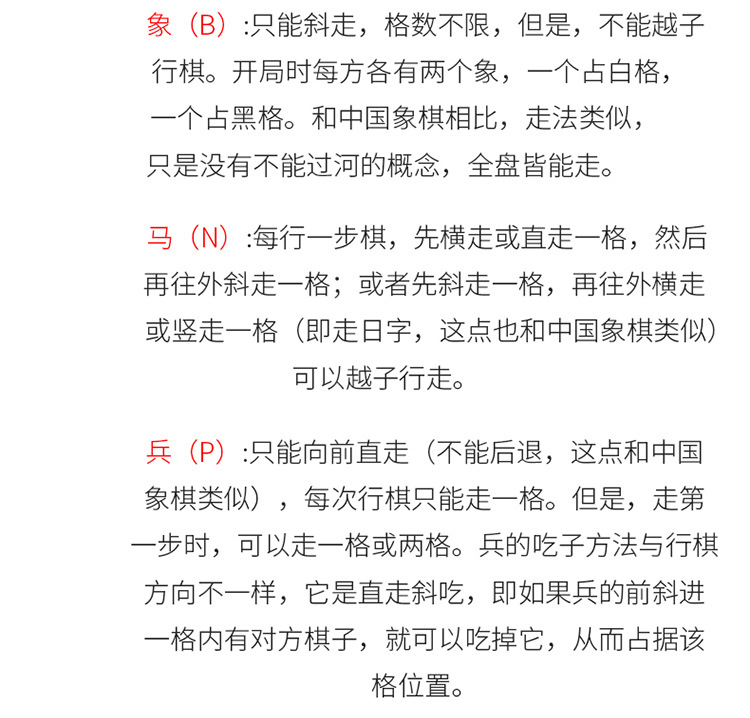 象（B）:只能斜走，格数不限，但是，不能越子行棋。开局时每方各有两个象，一个占白格，一个占黑格。和中国象棋相比，走法类似，只是没有不能过河的概念，全盘皆能走。

马（N）:每行一步棋，先横走或直走一格，然后再往外斜走一格；或者先斜走一格，再往外横走或竖走一格（即走日字，这点也和中国象棋类似）可以越子行走。

兵（P）:只能向前直走（不能后退，这点和中国象棋类似），每次行棋只能走一格。但是，走第一步时，可以走一格或两格。兵的吃子方法与行棋方向不一样，它是直走斜吃，即如果兵的前斜进一格内有对方棋子，就可以吃掉它，从而占据该格位置。